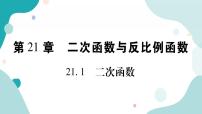 第 21 章　二次函数与反比例函数

21.1　二次函数